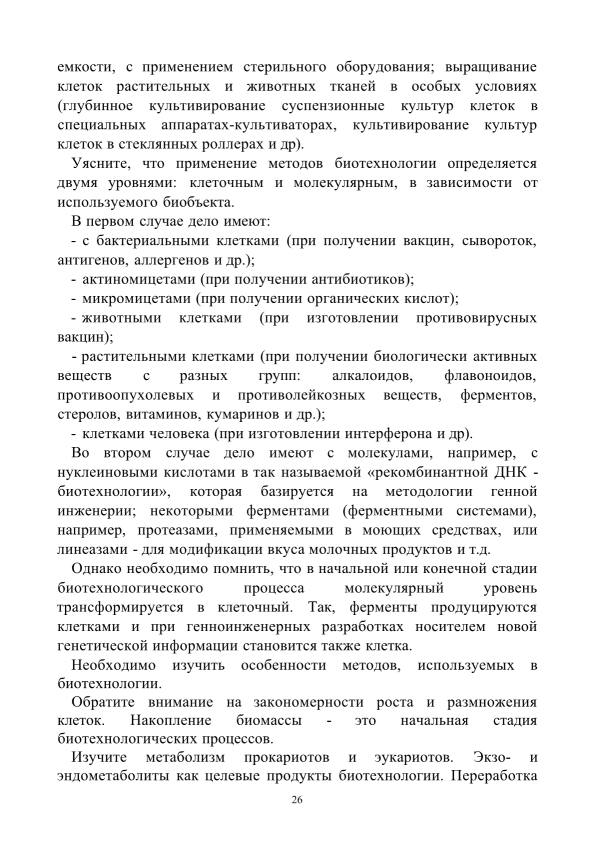 емкости, с применением стерильного оборудования; выращивание клеток растительных и животных тканей в особых условиях (глубинное культивирование суспензионные культур клеток в специальных аппаратах-культиваторах, культивирование культур клеток в стеклянных роллерах и др).

Уясните, что применение методов биотехнологии определяется двумя уровнями: клеточным и молекулярным, в зависимости от используемого биобъекта.

В первом случае дело имеют:

- с бактериальными клетками (при получении вакцин, сывороток, антигенов, аллергенов и др.);

- актиномицетами (при получении антибиотиков);

- микромицетами (при получении органических кислот);

- животными клетками (при изготовлении противовирусных вакцин);

- растительными клетками (при получении биологически активных веществ с разных групп: алкалоидов, флавоноидов, противоопухолевых и противолейкозных веществ, ферментов, стеролов, витаминов, кумаринов и др.);

- клетками человека (при изготовлении интерферона и др).

Во втором случае дело имеют с молекулами, например, с нуклеиновыми кислотами в так называемой «рекомбинантной ДНК - биотехнологии», которая базируется на методологии генной инженерии; некоторыми ферментами (ферментными системами), например, протеазами, применяемыми в моющих средствах, или линеазами - для модификации вкуса молочных продуктов и т.д.

Однако необходимо помнить, что в начальной или конечной стадии биотехнологического процесса молекулярный уровень трансформируется в клеточный. Так, ферменты продуцируются клетками и при генноинженерных разработках носителем новой генетической информации становится также клетка.

Необходимо изучить особенности методов, используемых в биотехнологии.

Обратите внимание на закономерности роста и размножения клеток. Накопление биомассы - это начальная стадия биотехнологических процессов.

Изучите метаболизм прокариотов и эукариотов. Экзо- и эндометаболиты как целевые продукты биотехнологии. Переработка

26